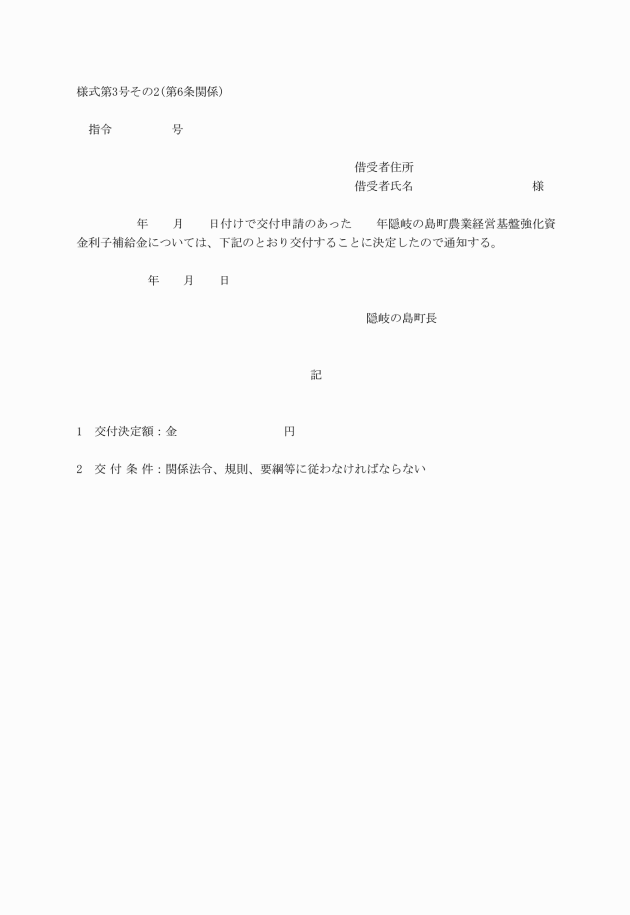 様式第3号その2(第6条関係)

指令　　　　号

借受者住所
借受者氏名　　　　　　　　様

年　　月　　日付けで交付申請のあった　　年隠岐の島町農業経営基盤強化資金利子補給金については、下記のとおり交付することに決定したので通知する。

年　　月　　日

隠岐の島町長

記

1　交付決定額：金　　　　　　　円

2　交 付 条 件：関係法令、規則、要綱等に従わなければならない